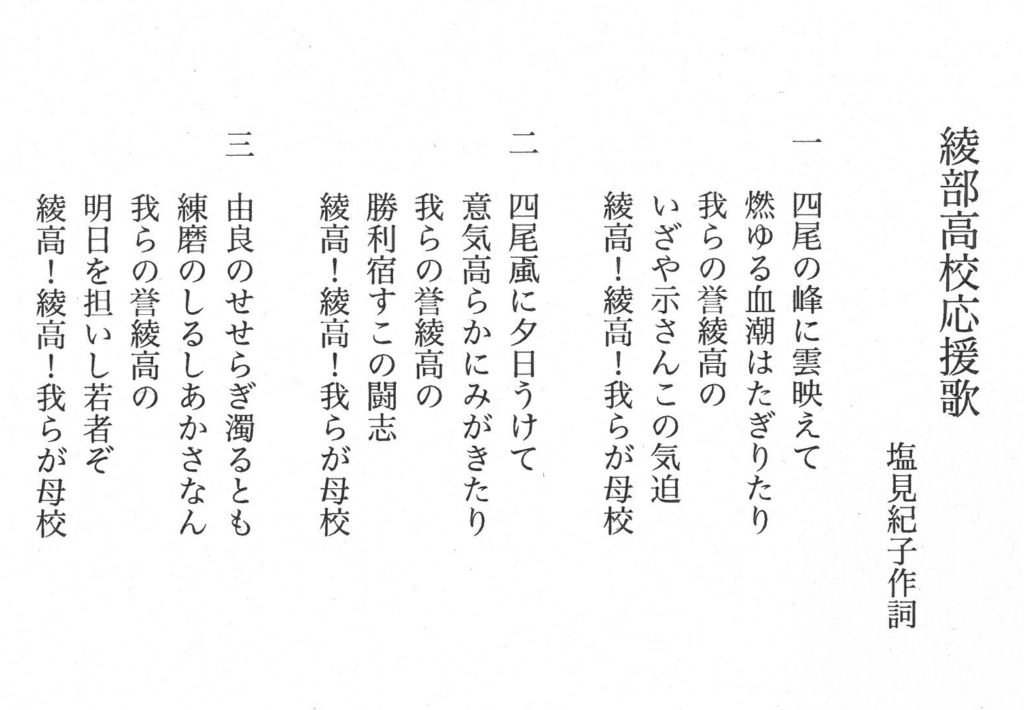 綾部高校応援歌

塩見紀子作詞

一

四尾の峰に雲映えて
燃ゆる血潮はたぎりたり
我らの誉綾高の
いざや示さんこの気迫
綾高！綾高！我らが母校

二

四尾颪に夕日うけて
意気高らかにみがきたり
我らの誉綾高の
勝利宿すこの闘志
綾高！綾高！我らが母校

三

由良のせせらぎ濁るとも
練磨のしるしあかさなん
我らの誉綾高の
明日を担いし若者ぞ
綾高！綾高！我らが母校